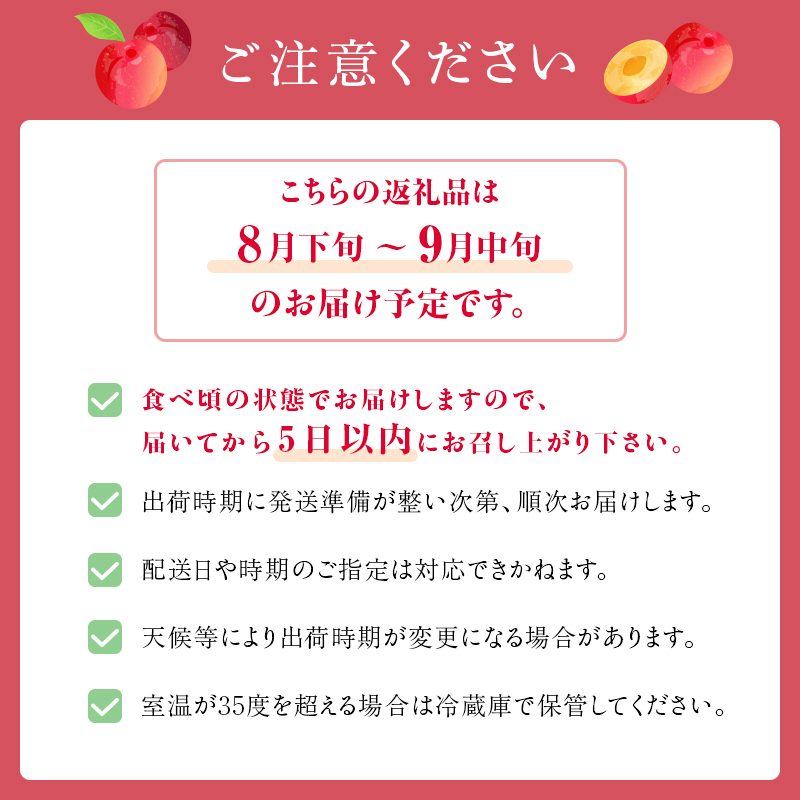 ご注意ください

こちらの返礼品は
8月下旬 ~ 9月中旬
のお届け予定です。

食べ頃の状態でお届けしますので、届いてから5日以内にお召し上がり下さい。

出荷時期に発送準備が整い次第、順次お届けします。

配送日や時期のご指定は対応できかねます。

天候等により出荷時期が変更になる場合があります。

室温が35度を超える場合は冷蔵庫で保管してください。